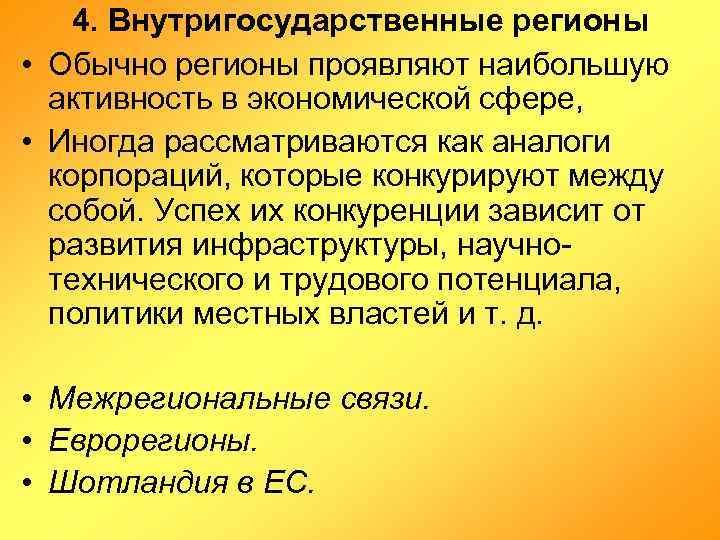 4. Внутригосударственные регионы

• Обычно регионы проявляют наибольшую активность в экономической сфере,

• Иногда рассматриваются как аналоги корпораций, которые конкурируют между собой. Успех их конкуренции зависит от развития инфраструктуры, научно-технического и трудового потенциала, политики местных властей и т. д.

• Межрегиональные связи.

• Еврорегионы.

• Шотландия в ЕС.